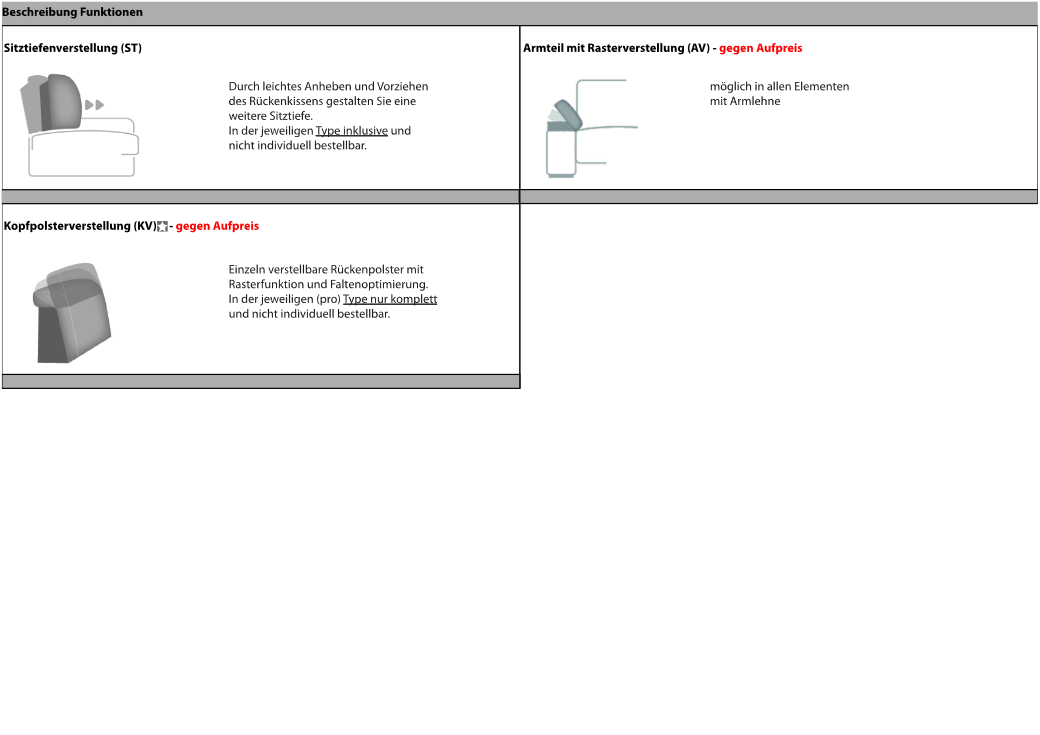 Beschreibung Funktionen

Sitztiefenverstellung (ST)

Durch leichtes Anheben und Vorziehen des Rückenkissens gestalten Sie eine weitere Sitztiefe.
In der jeweiligen Type inklusive und nicht individuell bestellbar.

Armteil mit Rasterverstellung (AV) - gegen Aufpreis

möglich in allen Elementen mit Armlehne

Kopfpolsterverstellung (KV) - gegen Aufpreis

Einzeln verstellbare Rückenpolster mit Rasterfunktion und Faltenoptimierung.
In der jeweiligen (pro) Type nur komplett und nicht individuell bestellbar.